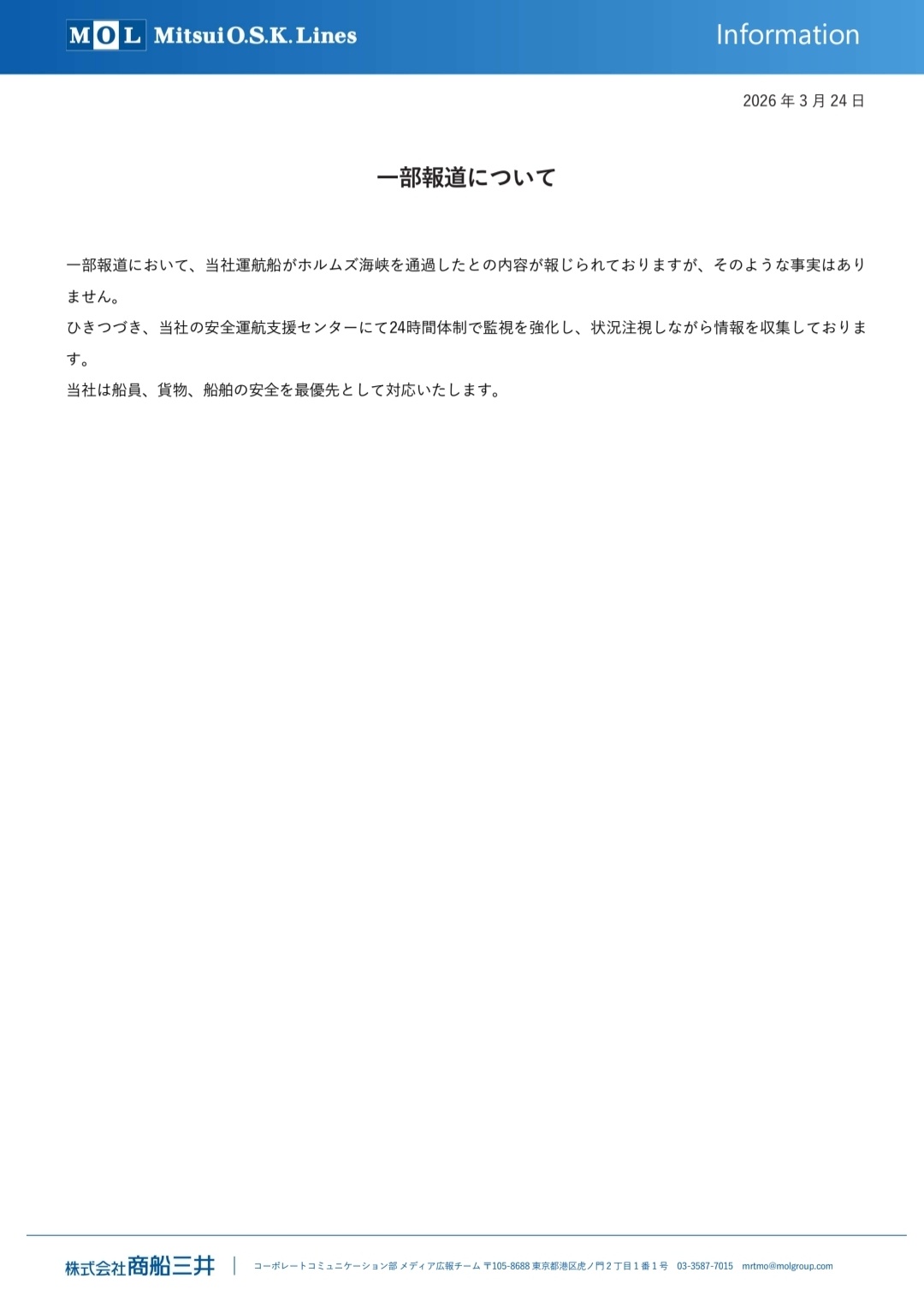 MOL Mitsui O.S.K. Lines

Information

2026年3月24日

一部報道について

一部報道において、当社運航船がホルムズ海峡を通過したとの内容が報じられておりますが、そのような事実はありません。

ひきつづき、当社の安全運航支援センターにて24時間体制で監視を強化し、状況注視しながら情報を収集しております。

当社は船員、貨物、船舶の安全を最優先として対応いたします。

株式会社商船三井

コーポレートコミュニケーション部 メディア広報チーム 〒105-8688 東京都港区虎ノ門2丁目1番1号 03-3587-7015 mrtmo@molgroup.com